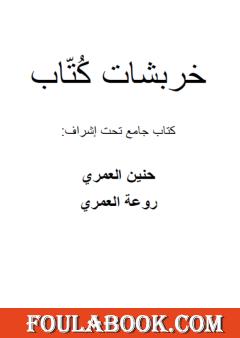 خربشات كُتّاب

كتاب جامع تحت إشراف:

حنين العمري
روعة العمري

FOULABOOK.COM